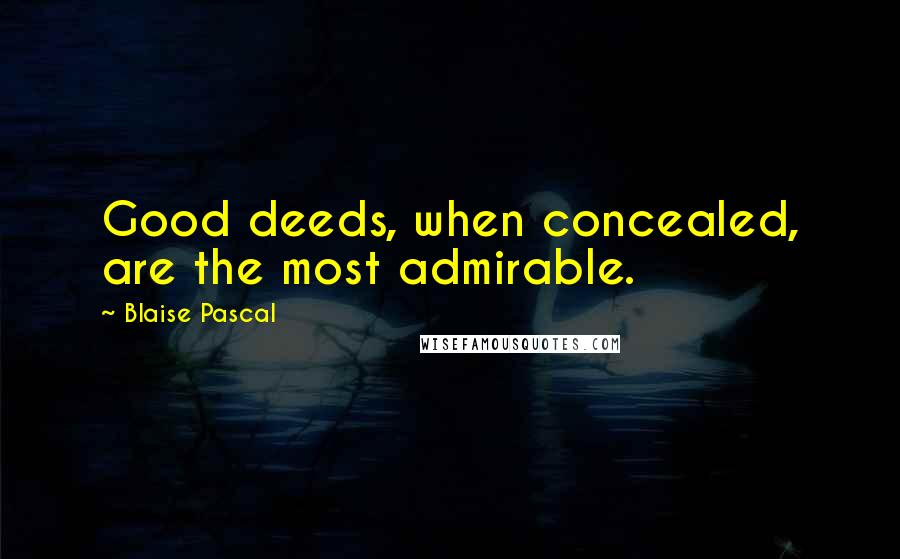 Good deeds, when concealed, are the most admirable.

~ Blaise Pascal

WISEFAMOUSQUOTES.COM